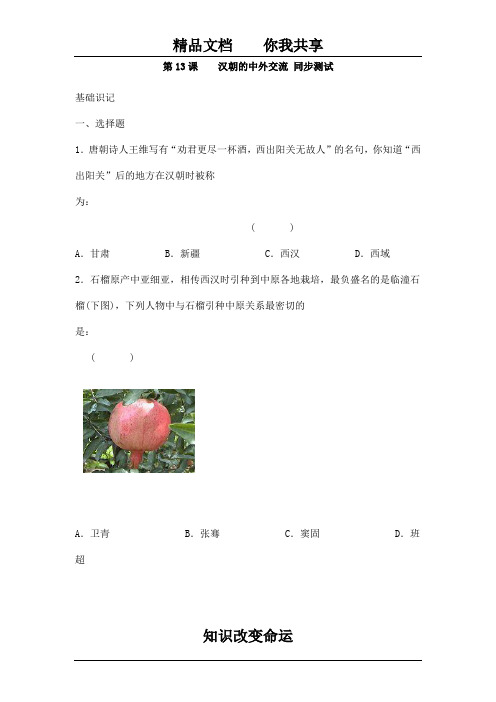 精品文档　　你我共享

第 13 课　　汉朝的中外交流 同步测试

基础识记

一、选择题

1．唐朝诗人王维写有“劝君更尽一杯酒，西出阳关无故人”的名句，你知道“西出阳关”后的地方在汉朝时被称为：

(　　)

A．甘肃　　B．新疆　　C．西汉　　D．西域

2．石榴原产中亚细亚，相传西汉时引种到中原各地栽培，最负盛名的是临潼石榴(下图)，下列人物中与石榴引种中原关系最密切的是：

(　　)

A．卫青　　B．张骞　　C．窦固　　D．班超

知识改变命运